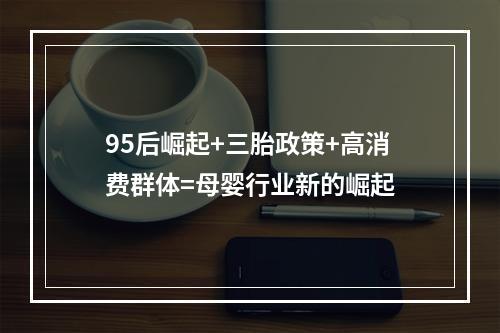 95后崛起+三胎政策+高消费群体=母婴行业新的崛起